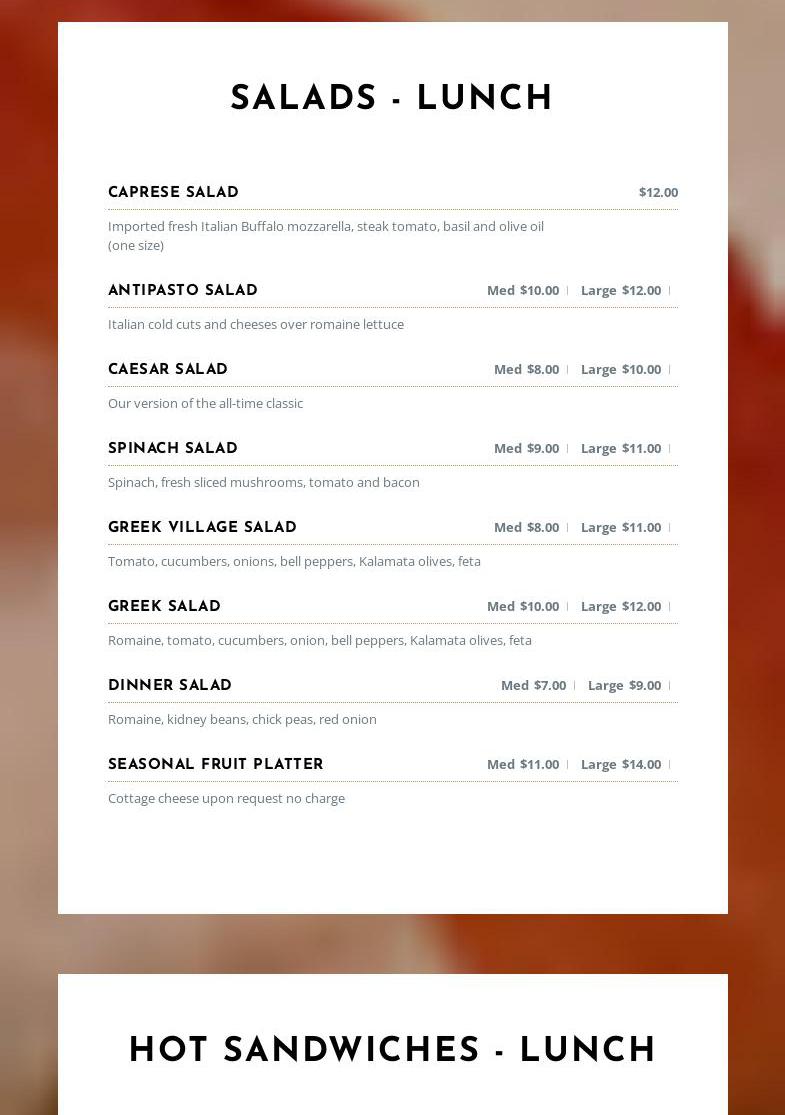 SALADS - LUNCH

CAPRESE SALAD $12.00

Imported fresh Italian Buffalo mozzarella, steak tomato, basil and olive oil (one size)

ANTIPASTO SALAD Med $10.00 | Large $12.00 |

Italian cold cuts and cheeses over romaine lettuce

CAESAR SALAD Med $8.00 | Large $10.00 |

Our version of the all-time classic

SPINACH SALAD Med $9.00 | Large $11.00 |

Spinach, fresh sliced mushrooms, tomato and bacon

GREEK VILLAGE SALAD Med $8.00 | Large $11.00 |

Tomato, cucumbers, onions, bell peppers, Kalamata olives, feta

GREEK SALAD Med $10.00 | Large $12.00 |

Romaine, tomato, cucumbers, onion, bell peppers, Kalamata olives, feta

DINNER SALAD Med $7.00 | Large $9.00 |

Romaine, kidney beans, chick peas, red onion

SEASONAL FRUIT PLATTER Med $11.00 | Large $14.00 |

Cottage cheese upon request no charge

HOT SANDWICHES - LUNCH